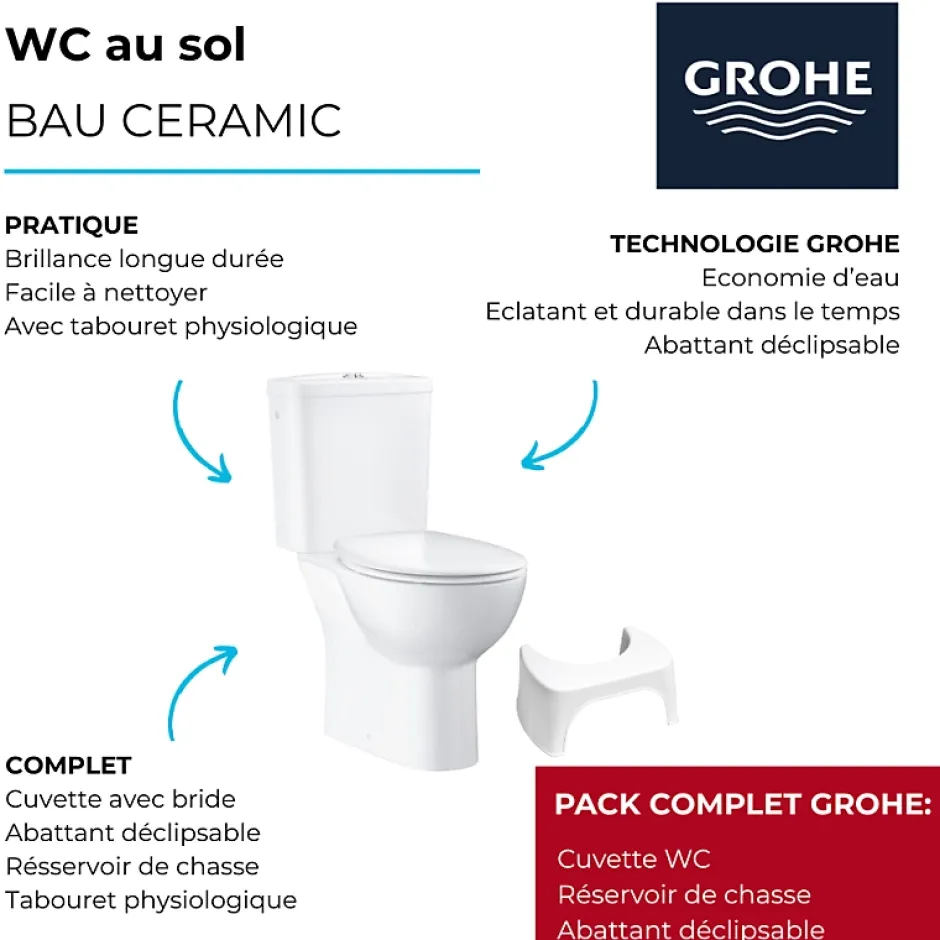 WC au sol
BAU CERAMIC

GROHE

PRATIQUE
Brillance longue durée
Facile à nettoyer
Avec tabouret physiologique

TECHNOLOGIE GROHE
Economie d'eau
Eclatant et durable dans le temps
Abattant déclipsable

COMPLET
Cuvette avec bride
Abattant déclipsable
Résservoir de chasse
Tabouret physiologique

PACK COMPLET GROHE:
Cuvette WC
Réservoir de chasse
Abattant déclipsable